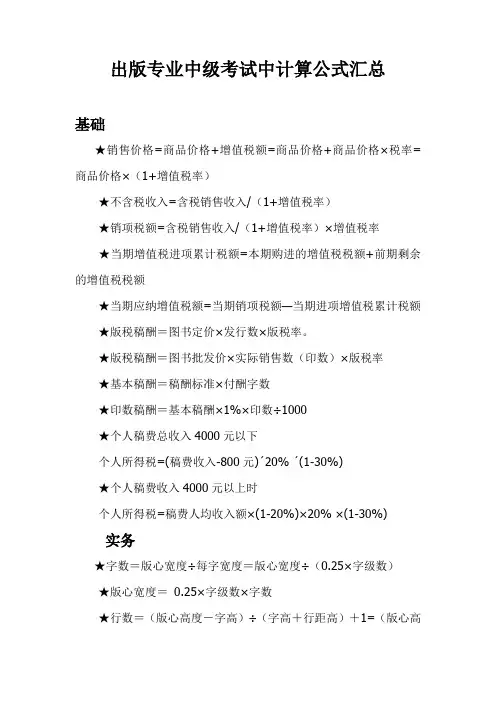 出版专业中级考试中计算公式汇总

基础

★销售价格=商品价格+增值税额=商品价格+商品价格×税率=商品价格×（1+增值税率）

★不含税收入=含税销售收入/（1+增值税率）

★销项税额=含税销售收入/（1+增值税率）×增值税率

★当期增值税进项累计税额=本期购进的增值税税额+前期剩余的增值税税额

★当期应纳增值税额=当期销项税额—当期进项增值税累计税额

★版税稿酬＝图书定价×发行数×版税率。

★版税稿酬＝图书批发价×实际销售数（印数）×版税率

★基本稿酬＝稿酬标准×付酬字数

★印数稿酬＝基本稿酬×1%×印数÷1000

★个人稿费总收入 4000 元以下

个人所得税=(稿费收入-800 元)´20% ´(1-30%)

★个人稿费收入 4000 元以上时

个人所得税=稿费人均收入额×(1-20%)×20% ×(1-30%)

实务

★字数＝版心宽度÷每字宽度＝版心宽度÷（0.25×字级数）

★版心宽度＝ 0.25×字级数×字数

★行数＝（版心高度－字高）÷（字高＋行距高）＋1=（版心高